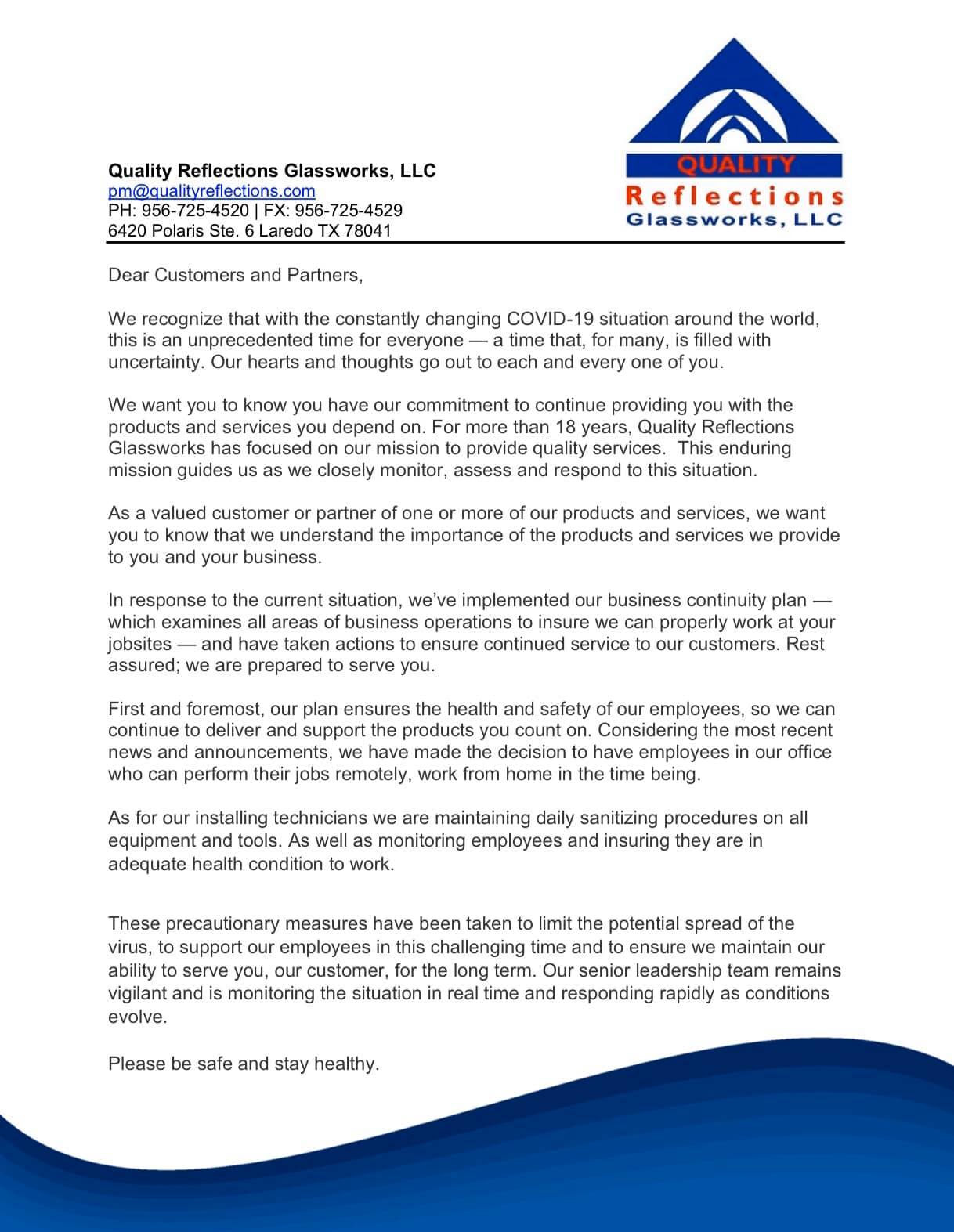 Quality Reflections Glassworks, LLC
pm@qualityreflections.com
PH: 956-725-4520 | FX: 956-725-4529
6420 Polaris Ste. 6 Laredo TX 78041

QUALITY
Reflections
Glassworks, LLC

Dear Customers and Partners,

We recognize that with the constantly changing COVID-19 situation around the world, this is an unprecedented time for everyone — a time that, for many, is filled with uncertainty. Our hearts and thoughts go out to each and every one of you.

We want you to know you have our commitment to continue providing you with the products and services you depend on. For more than 18 years, Quality Reflections Glassworks has focused on our mission to provide quality services. This enduring mission guides us as we closely monitor, assess and respond to this situation.

As a valued customer or partner of one or more of our products and services, we want you to know that we understand the importance of the products and services we provide to you and your business.

In response to the current situation, we've implemented our business continuity plan — which examines all areas of business operations to insure we can properly work at your jobsites — and have taken actions to ensure continued service to our customers. Rest assured; we are prepared to serve you.

First and foremost, our plan ensures the health and safety of our employees, so we can continue to deliver and support the products you count on. Considering the most recent news and announcements, we have made the decision to have employees in our office who can perform their jobs remotely, work from home in the time being.

As for our installing technicians we are maintaining daily sanitizing procedures on all equipment and tools. As well as monitoring employees and insuring they are in adequate health condition to work.

These precautionary measures have been taken to limit the potential spread of the virus, to support our employees in this challenging time and to ensure we maintain our ability to serve you, our customer, for the long term. Our senior leadership team remains vigilant and is monitoring the situation in real time and responding rapidly as conditions evolve.

Please be safe and stay healthy.